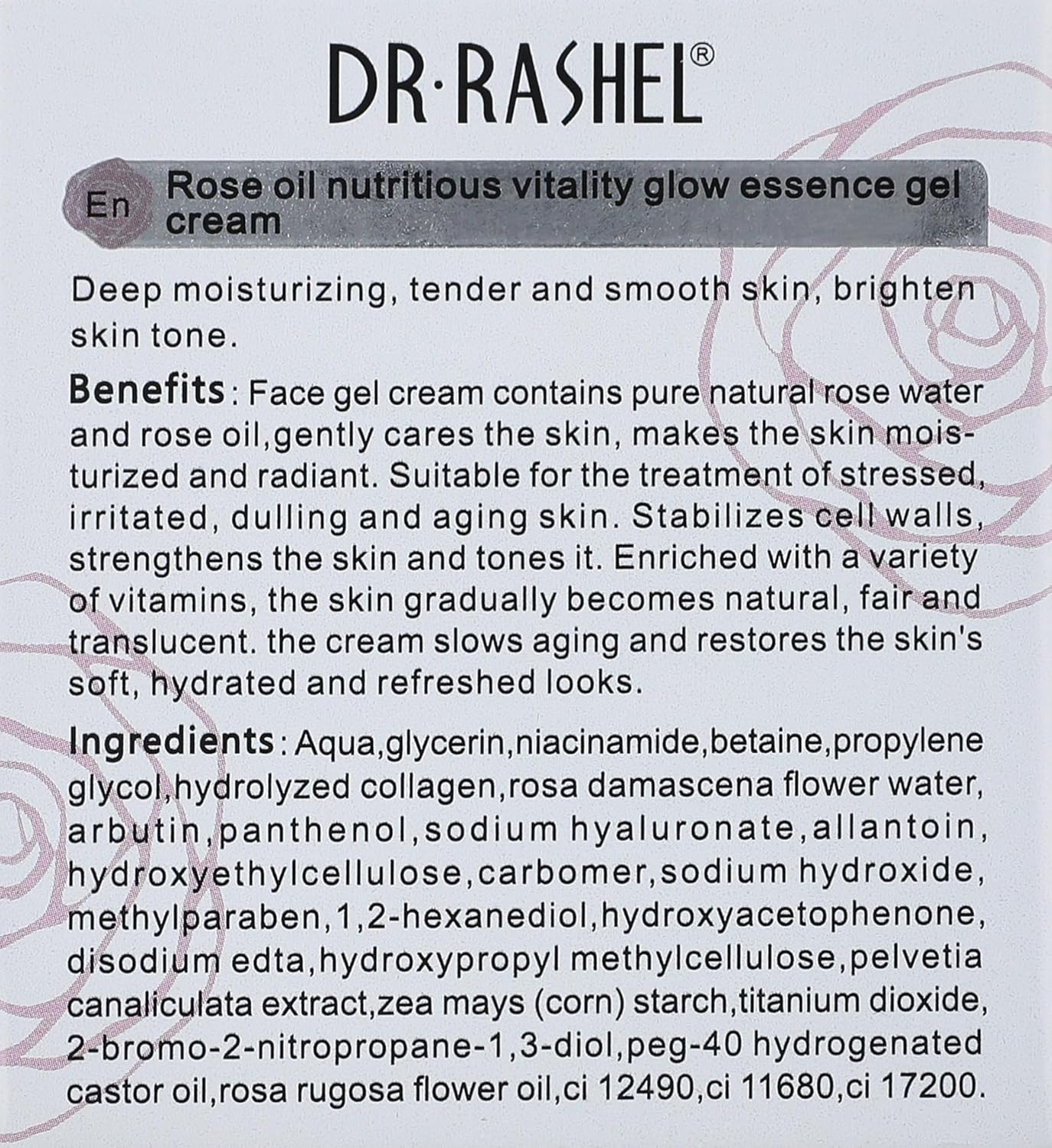 DR·RASHEL®

En Rose oil nutritious vitality glow essence gel cream

Deep moisturizing, tender and smooth skin, brighten skin tone.

Benefits: Face gel cream contains pure natural rose water and rose oil,gently cares the skin, makes the skin moisturized and radiant. Suitable for the treatment of stressed, irritated, dulling and aging skin. Stabilizes cell walls, strengthens the skin and tones it. Enriched with a variety of vitamins, the skin gradually becomes natural, fair and translucent. the cream slows aging and restores the skin's soft, hydrated and refreshed looks.

Ingredients: Aqua,glycerin,niacinamide,betaine,propylene glycol,hydrolyzed collagen,rosa damascena flower water, arbutin,panthenol,sodium hyaluronate,allantoin, hydroxyethylcellulose,carbomer,sodium hydroxide, methylparaben,1,2-hexanediol,hydroxyacetophenone, disodium edta,hydroxypropyl methylcellulose,pelvetia canaliculata extract,zea mays (corn) starch,titanium dioxide, 2-bromo-2-nitropropane-1,3-diol,peg-40 hydrogenated castor oil,rosa rugosa flower oil,ci 12490,ci 11680,ci 17200.